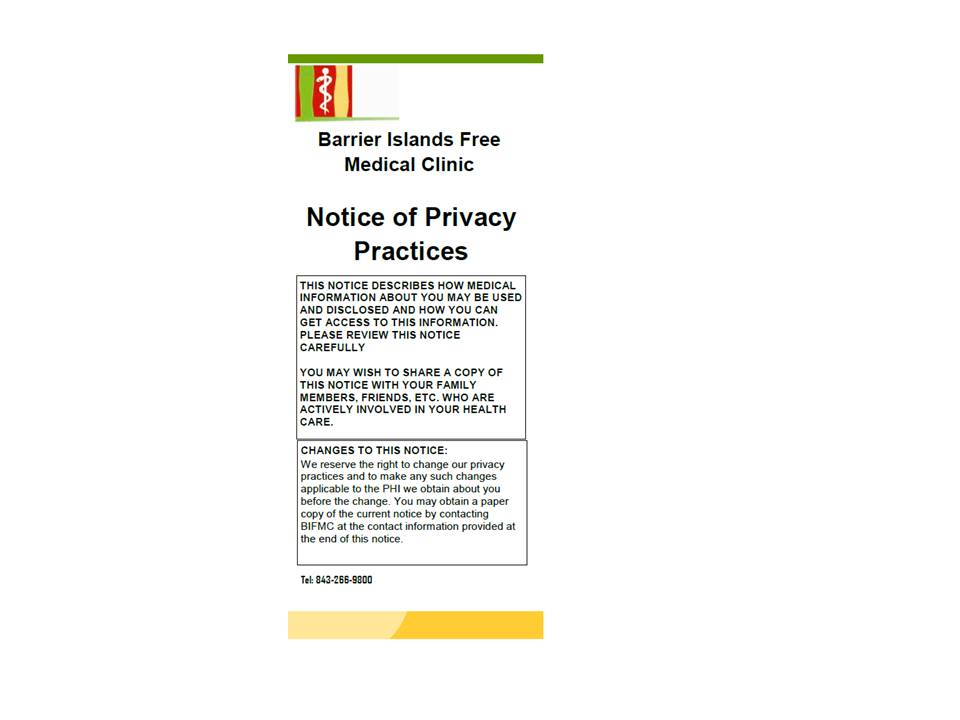 Barrier Islands Free Medical Clinic

Notice of Privacy Practices

THIS NOTICE DESCRIBES HOW MEDICAL INFORMATION ABOUT YOU MAY BE USED AND DISCLOSED AND HOW YOU CAN GET ACCESS TO THIS INFORMATION. PLEASE REVIEW THIS NOTICE CAREFULLY

YOU MAY WISH TO SHARE A COPY OF THIS NOTICE WITH YOUR FAMILY MEMBERS, FRIENDS, ETC. WHO ARE ACTIVELY INVOLVED IN YOUR HEALTH CARE.

CHANGES TO THIS NOTICE:
We reserve the right to change our privacy practices and to make any such changes applicable to the PHI we obtain about you before the change. You may obtain a paper copy of the current notice by contacting BIFMC at the contact information provided at the end of this notice.

Tel: 843-266-9800